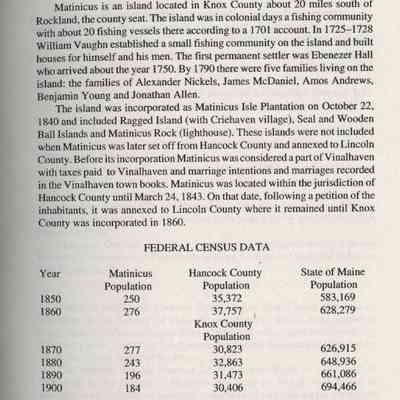 Matinicus is an island located in Knox County about 20 miles south of Rockland, the county seat. The island was in colonial days a fishing community with about 20 fishing vessels there according to a 1701 account. In 1725–1728 William Vaughn established a small fishing community on the island and built houses for himself and his men. The first permanent settler was Ebenezer Hall who arrived about the year 1750. By 1790 there were five families living on the island: the families of Alexander Nickels, James McDaniel, Amos Andrews, Benjamin Young and Jonathan Allen.

The island was incorporated as Matinicus Isle Plantation on October 22, 1840 and included Ragged Island (with Criehaven village), Seal and Wooden Ball Islands and Matinicus Rock (lighthouse). These islands were not included when Matinicus was later set off from Hancock County and annexed to Lincoln County. Before its incorporation Matinicus was considered a part of Vinalhaven with taxes paid to Vinalhaven and marriage intentions and marriages recorded in the Vinalhaven town books. Matinicus was located within the jurisdiction of Hancock County until March 24, 1843. On that date, following a petition of the inhabitants, it was annexed to Lincoln County where it remained until Knox County was incorporated in 1860.

FEDERAL CENSUS DATA

| Year | Matinicus Population | Hancock County Population | State of Maine Population |
|---|---|---|---|
| 1850 | 250 | 35,372 | 583,169 |
| 1860 | 276 | 37,757 | 628,279 |
| | | Knox County Population | |
| 1870 | 277 | 30,823 | 626,915 |
| 1880 | 243 | 32,863 | 648,936 |
| 1890 | 196 | 31,473 | 661,086 |
| 1900 | 184 | 30,406 | 694,466 |